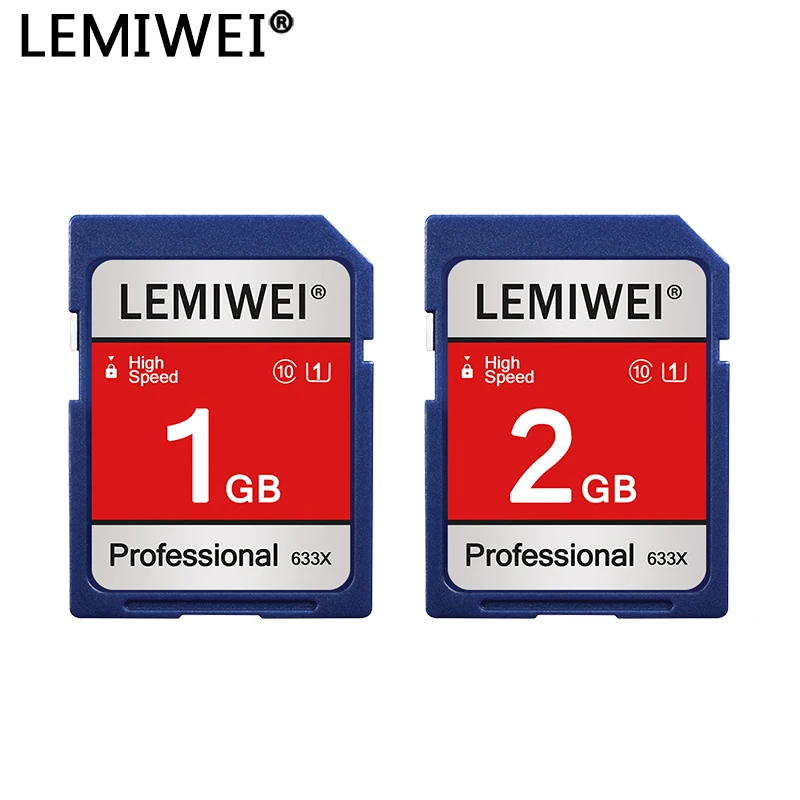 LEMIWEI®

LEMIWEI®

High Speed

10 1

1 GB

Professional 633X

LEMIWEI®

High Speed

10 1

2 GB

Professional 633X